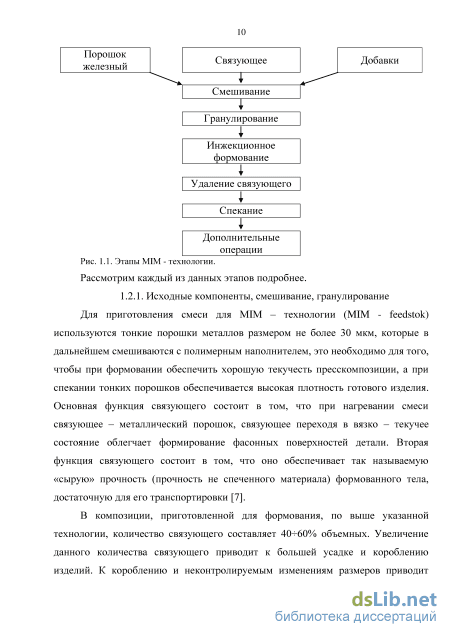 10

Порошок железный

Связующее

Добавки

Смешивание

Гранулирование

Инжекционное формование

Удаление связующего

Спекание

Дополнительные операции

Рис. 1.1. Этапы MIM - технологии.

Рассмотрим каждый из данных этапов подробнее.

1.2.1. Исходные компоненты, смешивание, гранулирование

Для приготовления смеси для MIM – технологии (MIM - feedstok) используются тонкие порошки металлов размером не более 30 мкм, которые в дальнейшем смешиваются с полимерным наполнителем, это необходимо для того, чтобы при формовании обеспечить хорошую текучесть пресскомпозиции, а при спекании тонких порошков обеспечивается высокая плотность готового изделия. Основная функция связующего состоит в том, что при нагревании смеси связующее – металлический порошок, связующее переходя в вязко – текучее состояние облегчает формирование фасонных поверхностей детали. Вторая функция связующего состоит в том, что оно обеспечивает так называемую «сырую» прочность (прочность не спеченного материала) формованного тела, достаточную для его транспортировки [7].

В композиции, приготовленной для формования, по выше указанной технологии, количество связующего составляет 40÷60% объемных. Увеличение данного количества связующего приводит к большей усадке и короблению изделий. К короблению и неконтролируемым изменениям размеров приводит

dsLib.net
библиотека диссертаций